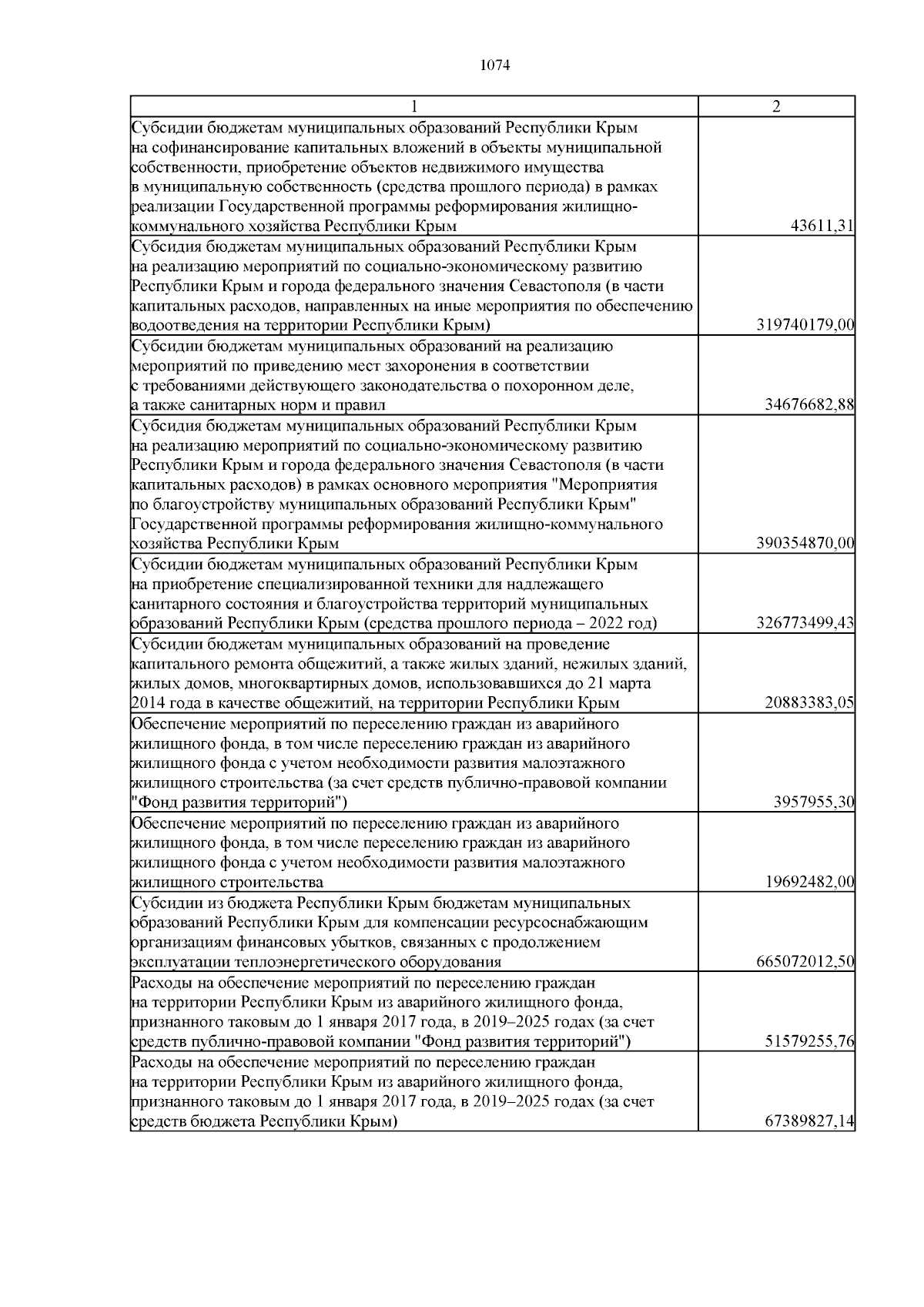 1074

| 1 | 2 |
|---|---|
| Субсидии бюджетам муниципальных образований Республики Крым на софинансирование капитальных вложений в объекты муниципальной собственности, приобретение объектов недвижимого имущества в муниципальную собственность (средства прошлого периода) в рамках реализации Государственной программы реформирования жилищно-коммунального хозяйства Республики Крым | 43611,31 |
| Субсидия бюджетам муниципальных образований Республики Крым на реализацию мероприятий по социально-экономическому развитию Республики Крым и города федерального значения Севастополя (в части капитальных расходов, направленных на иные мероприятия по обеспечению водоотведения на территории Республики Крым) | 319740179,00 |
| Субсидии бюджетам муниципальных образований на реализацию мероприятий по приведению мест захоронения в соответствии с требованиями действующего законодательства о похоронном деле, а также санитарных норм и правил | 34676682,88 |
| Субсидия бюджетам муниципальных образований Республики Крым на реализацию мероприятий по социально-экономическому развитию Республики Крым и города федерального значения Севастополя (в части капитальных расходов) в рамках основного мероприятия "Мероприятия по благоустройству муниципальных образований Республики Крым" Государственной программы реформирования жилищно-коммунального хозяйства Республики Крым | 390354870,00 |
| Субсидии бюджетам муниципальных образований Республики Крым на приобретение специализированной техники для надлежащего санитарного состояния и благоустройства территорий муниципальных образований Республики Крым (средства прошлого периода – 2022 год) | 326773499,43 |
| Субсидии бюджетам муниципальных образований на проведение капитального ремонта общежитий, а также жилых зданий, нежилых зданий, жилых домов, многоквартирных домов, использовавшихся до 21 марта 2014 года в качестве общежитий, на территории Республики Крым | 20883383,05 |
| Обеспечение мероприятий по переселению граждан из аварийного жилищного фонда, в том числе переселению граждан из аварийного жилищного фонда с учетом необходимости развития малоэтажного жилищного строительства (за счет средств публично-правовой компании "Фонд развития территорий") | 3957955,30 |
| Обеспечение мероприятий по переселению граждан из аварийного жилищного фонда, в том числе переселению граждан из аварийного жилищного фонда с учетом необходимости развития малоэтажного жилищного строительства | 19692482,00 |
| Субсидии из бюджета Республики Крым бюджетам муниципальных образований Республики Крым для компенсации ресурсоснабжающим организациям финансовых убытков, связанных с продолжением эксплуатации теплоэнергетического оборудования | 665072012,50 |
| Расходы на обеспечение мероприятий по переселению граждан на территории Республики Крым из аварийного жилищного фонда, признанного таковым до 1 января 2017 года, в 2019–2025 годах (за счет средств публично-правовой компании "Фонд развития территорий") | 51579255,76 |
| Расходы на обеспечение мероприятий по переселению граждан на территории Республики Крым из аварийного жилищного фонда, признанного таковым до 1 января 2017 года, в 2019–2025 годах (за счет средств бюджета Республики Крым) | 67389827,14 |